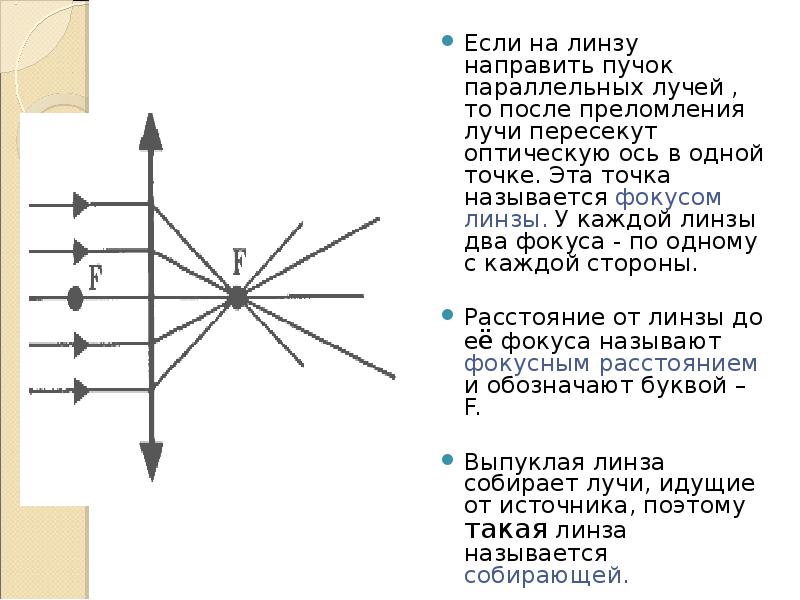 F

F

Если на линзу направить пучок параллельных лучей , то после преломления лучи пересекут оптическую ось в одной точке. Эта точка называется фокусом линзы. У каждой линзы два фокуса - по одному с каждой стороны.

Расстояние от линзы до её фокуса называют фокусным расстоянием и обозначают буквой – F.

Выпуклая линза собирает лучи, идущие от источника, поэтому такая линза называется собирающей.